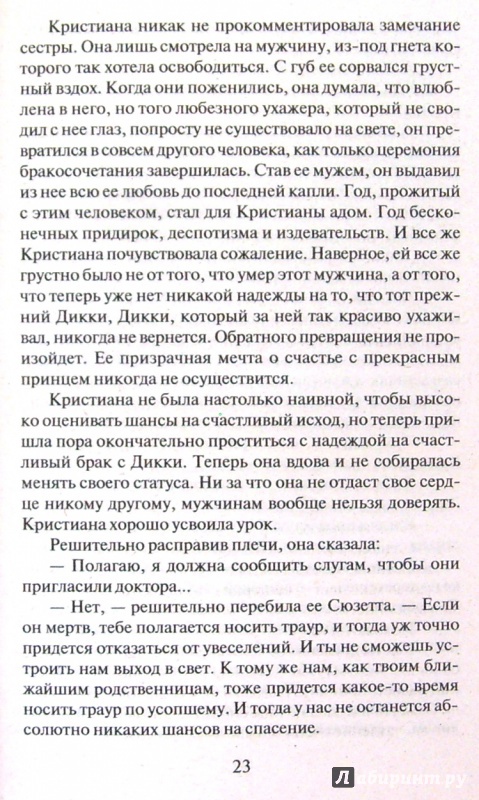 Кристиана никак не прокомментировала замечание сестры. Она лишь смотрела на мужчину, из-под гнета которого так хотела освободиться. С губ ее сорвался грустный вздох. Когда они поженились, она думала, что влюблена в него, но того любезного ухажера, который не сводил с нее глаз, попросту не существовало на свете, он превратился в совсем другого человека, как только церемония бракосочетания завершилась. Став ее мужем, он выдавил из нее всю ее любовь до последней капли. Год, прожитый с этим человеком, стал для Кристианы адом. Год бесконечных придирок, деспотизма и издевательств. И все же Кристиана почувствовала сожаление. Наверное, ей все же грустно было не от того, что умер этот мужчина, а от того, что теперь уже нет никакой надежды на то, что тот прежний Дикки, Дикки, который за ней так красиво ухаживал, никогда не вернется. Обратного превращения не произойдет. Ее призрачная мечта о счастье с прекрасным принцем никогда не осуществится.

Кристиана не была настолько наивной, чтобы высоко оценивать шансы на счастливый исход, но теперь пришла пора окончательно проститься с надеждой на счастливый брак с Дикки. Теперь она вдова и не собиралась менять своего статуса. Ни за что она не отдаст свое сердце никому другому, мужчинам вообще нельзя доверять. Кристиана хорошо усвоила урок.

Решительно расправив плечи, она сказала:

— Полагаю, я должна сообщить слугам, чтобы они пригласили доктора...

— Нет, — решительно перебила ее Сюзетта. — Если он мертв, тебе полагается носить траур, и тогда уж точно придется отказаться от увеселений. И ты не сможешь устроить нам выход в свет. К тому же нам, как твоим ближайшим родственницам, тоже придется какое-то время носить траур по усопшему. И тогда у нас не останется абсолютно никаких шансов на спасение.

23

Лабиринт.ру